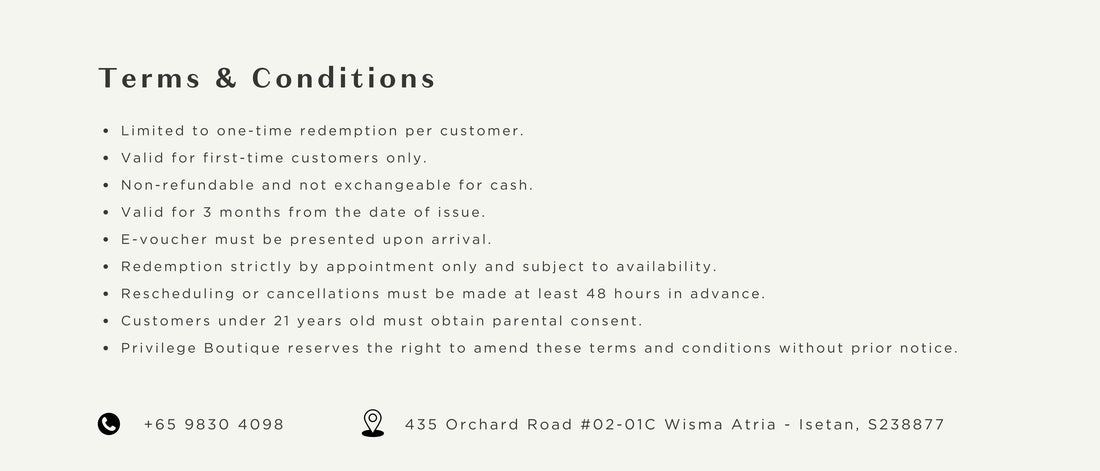 Terms & Conditions

• Limited to one-time redemption per customer.
• Valid for first-time customers only.
• Non-refundable and not exchangeable for cash.
• Valid for 3 months from the date of issue.
• E-voucher must be presented upon arrival.
• Redemption strictly by appointment only and subject to availability.
• Rescheduling or cancellations must be made at least 48 hours in advance.
• Customers under 21 years old must obtain parental consent.
• Privilege Boutique reserves the right to amend these terms and conditions without prior notice.

+65 9830 4098

435 Orchard Road #02-01C Wisma Atria - Isetan, S238877